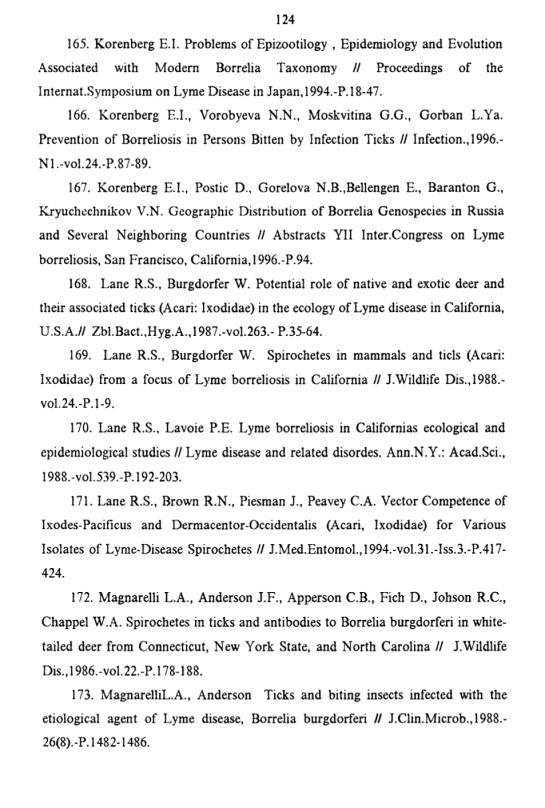 124

165. Korenberg E.I. Problems of Epizootilogy , Epidemiology and Evolution Associated with Modern Borrelia Taxonomy // Proceedings of the Internat.Symposium on Lyme Disease in Japan,1994.-P.18-47.

166. Korenberg E.I., Vorobyeva N.N., Moskvitina G.G., Gorban L.Ya. Prevention of Borreliosis in Persons Bitten by Infection Ticks // Infection.,1996.-N1.-vol.24.-P.87-89.

167. Korenberg E.I., Postic D., Gorelova N.B.,Bellengen E., Baranton G., Kryuchechnikov V.N. Geographic Distribution of Borrelia Genospecies in Russia and Several Neighboring Countries // Abstracts YII Inter.Congress on Lyme borreliosis, San Francisco, California,1996.-P.94.

168. Lane R.S., Burgdorfer W. Potential role of native and exotic deer and their associated ticks (Acari: Ixodidae) in the ecology of Lyme disease in California, U.S.A.// Zbl.Bact.,Hyg.A.,1987.-vol.263.- P.35-64.

169. Lane R.S., Burgdorfer W. Spirochetes in mammals and ticls (Acari: Ixodidae) from a focus of Lyme borreliosis in California // J.Wildlife Dis.,1988.-vol.24.-P.1-9.

170. Lane R.S., Lavoie P.E. Lyme borreliosis in Californias ecological and epidemiological studies // Lyme disease and related disordes. Ann.N.Y.: Acad.Sci., 1988.-vol.539.-P.192-203.

171. Lane R.S., Brown R.N., Piesman J., Peavey C.A. Vector Competence of Ixodes-Pacificus and Dermacentor-Occidentalis (Acari, Ixodidae) for Various Isolates of Lyme-Disease Spirochetes // J.Med.Entomol.,1994.-vol.31.-Iss.3.-P.417-424.

172. Magnarelli L.A., Anderson J.F., Apperson C.B., Fich D., Johson R.C., Chappel W.A. Spirochetes in ticks and antibodies to Borrelia burgdorferi in white-tailed deer from Connecticut, New York State, and North Carolina // J.Wildlife Dis.,1986.-vol.22.-P.178-188.

173. MagnarelliL.A., Anderson Ticks and biting insects infected with the etiological agent of Lyme disease, Borrelia burgdorferi // J.Clin.Microb.,1988.-26(8).-P.1482-1486.